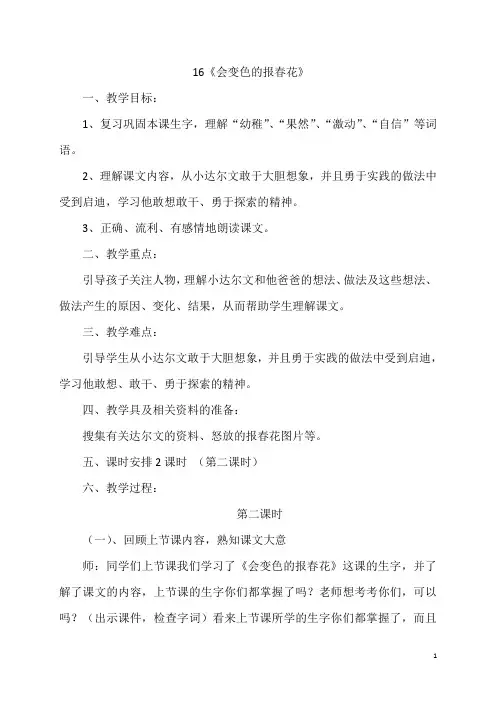 16《会变色的报春花》

一、教学目标：

1、复习巩固本课生字，理解“幼稚”、“果然”、“激动”、“自信”等词语。

2、理解课文内容，从小达尔文敢于大胆想象，并且勇于实践的做法中受到启迪，学习他敢想敢干、勇于探索的精神。

3、正确、流利、有感情地朗读课文。

二、教学重点：

引导孩子关注人物，理解小达尔文和他爸爸的想法、做法及这些想法、做法产生的原因、变化、结果，从而帮助学生理解课文。

三、教学难点：

引导学生从小达尔文敢于大胆想象，并且勇于实践的做法中受到启迪，学习他敢想、敢干、勇于探索的精神。

四、教学具及相关资料的准备：

搜集有关达尔文的资料、怒放的报春花图片等。

五、课时安排 2 课时 （第二课时）

六、教学过程：

第二课时

（一）、回顾上节课内容，熟知课文大意

师：同学们上节课我们学习了《会变色的报春花》这课的生字，并了解了课文的内容，上节课的生字你们都掌握了吗？老师想考考你们，可以吗？（出示课件，检查字词）看来上节课所学的生字你们都掌握了，而且

1